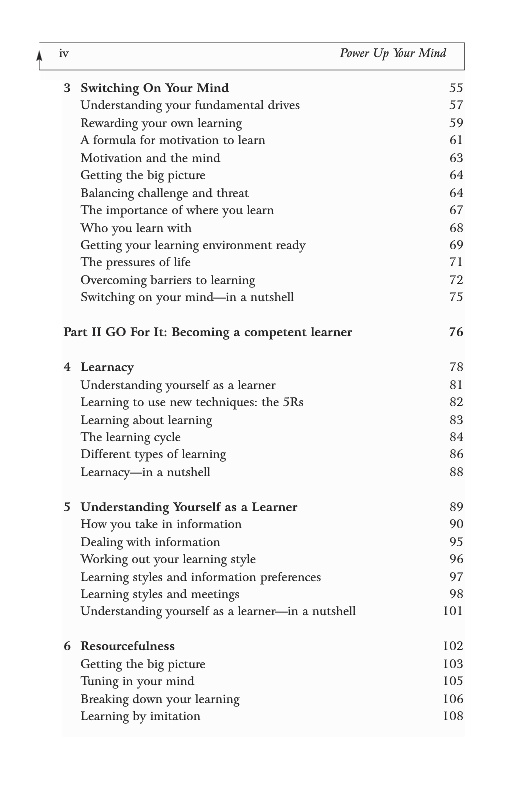 iv Power Up Your Mind

3 Switching On Your Mind 55
Understanding your fundamental drives 57
Rewarding your own learning 59
A formula for motivation to learn 61
Motivation and the mind 63
Getting the big picture 64
Balancing challenge and threat 64
The importance of where you learn 67
Who you learn with 68
Getting your learning environment ready 69
The pressures of life 71
Overcoming barriers to learning 72
Switching on your mind—in a nutshell 75

Part II GO For It: Becoming a competent learner 76

4 Learnacy 78
Understanding yourself as a learner 81
Learning to use new techniques: the 5Rs 82
Learning about learning 83
The learning cycle 84
Different types of learning 86
Learnacy—in a nutshell 88

5 Understanding Yourself as a Learner 89
How you take in information 90
Dealing with information 95
Working out your learning style 96
Learning styles and information preferences 97
Learning styles and meetings 98
Understanding yourself as a learner—in a nutshell 101

6 Resourcefulness 102
Getting the big picture 103
Tuning in your mind 105
Breaking down your learning 106
Learning by imitation 108